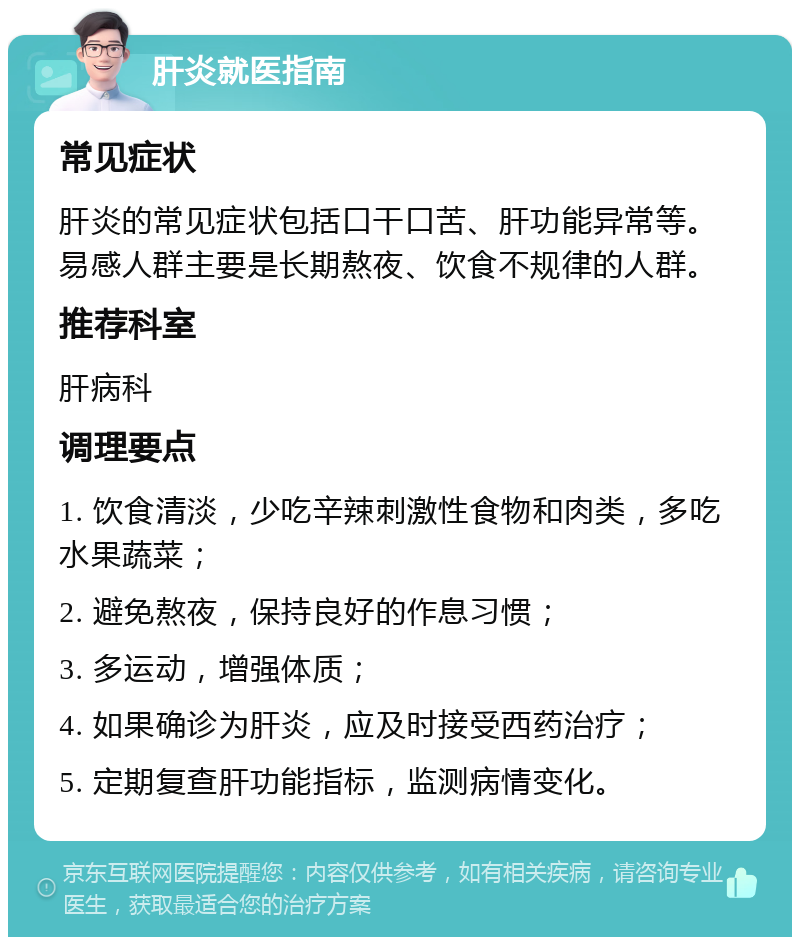 肝炎就医指南

常见症状

肝炎的常见症状包括口干口苦、肝功能异常等。易感人群主要是长期熬夜、饮食不规律的人群。

推荐科室

肝病科

调理要点

1. 饮食清淡，少吃辛辣刺激性食物和肉类，多吃水果蔬菜；

2. 避免熬夜，保持良好的作息习惯；

3. 多运动，增强体质；

4. 如果确诊为肝炎，应及时接受西药治疗；

5. 定期复查肝功能指标，监测病情变化。

京东互联网医院提醒您：内容仅供参考，如有相关疾病，请咨询专业医生，获取最适合您的治疗方案